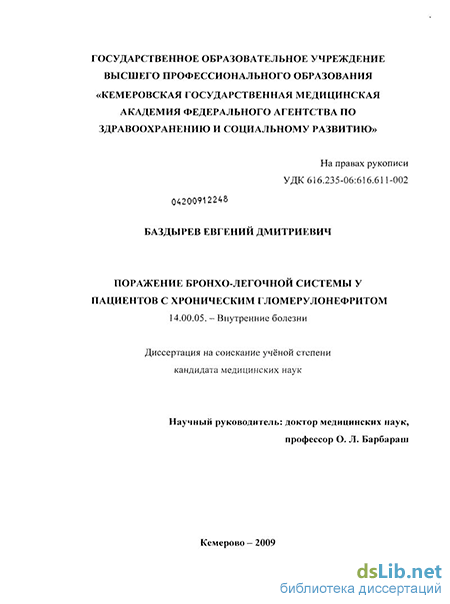 ГОСУДАРСТВЕННОЕ ОБРАЗОВАТЕЛЬНОЕ УЧРЕЖДЕНИЕ ВЫСШЕГО ПРОФЕССИОНАЛЬНОГО ОБРАЗОВАНИЯ «КЕМЕРОВСКАЯ ГОСУДАРСТВЕННАЯ МЕДИЦИНСКАЯ АКАДЕМИЯ ФЕДЕРАЛЬНОГО АГЕНТСТВА ПО ЗДРАВООХРАНЕНИЮ И СОЦИАЛЬНОМУ РАЗВИТИЮ»

На правах рукописи
УДК 616.235-06:616.611-002

04200912248

БАЗДЫРЕВ ЕВГЕНИЙ ДМИТРИЕВИЧ

ПОРАЖЕНИЕ БРОНХО-ЛЕГОЧНОЙ СИСТЕМЫ У ПАЦИЕНТОВ С ХРОНИЧЕСКИМ ГЛОМЕРУЛОНЕФРИТОМ
14.00.05. – Внутренние болезни

Диссертация на соискание учёной степени кандидата медицинских наук

Научный руководитель: доктор медицинских наук, профессор О. Л. Барбараш

Кемерово – 2009

dsLib.net
библиотека диссертаций